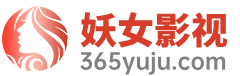 妖女影视
365yuju.com